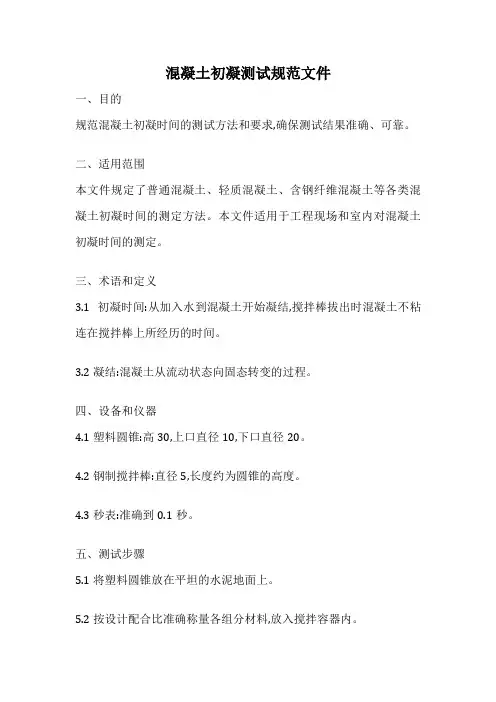 混凝土初凝测试规范文件

一、目的

规范混凝土初凝时间的测试方法和要求,确保测试结果准确、可靠。

二、适用范围

本文件规定了普通混凝土、轻质混凝土、含钢纤维混凝土等各类混凝土初凝时间的测定方法。本文件适用于工程现场和室内对混凝土初凝时间的测定。

三、术语和定义

3.1 初凝时间:从加入水到混凝土开始凝结,搅拌棒拔出时混凝土不粘连在搅拌棒上所经历的时间。

3.2 凝结:混凝土从流动状态向固态转变的过程。

四、设备和仪器

4.1 塑料圆锥:高 30,上口直径 10,下口直径 20。

4.2 钢制搅拌棒:直径 5,长度约为圆锥的高度。

4.3 秒表:准确到 0.1 秒。

五、测试步骤

5.1 将塑料圆锥放在平坦的水泥地面上。

5.2 按设计配合比准确称量各组分材料,放入搅拌容器内。